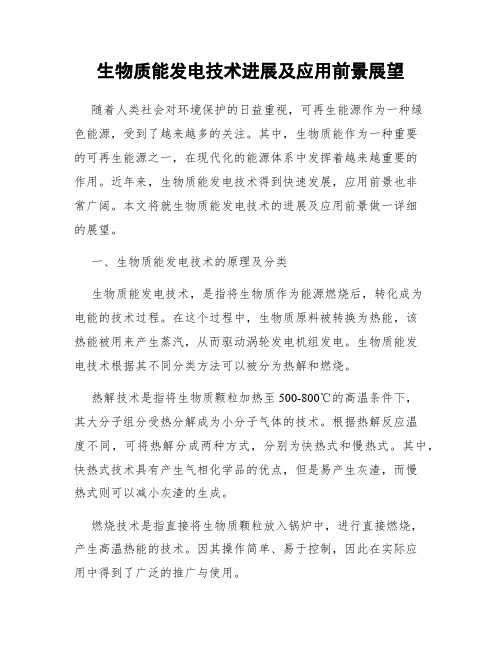 生物质能发电技术进展及应用前景展望

随着人类社会对环境保护的日益重视，可再生能源作为一种绿色能源，受到了越来越多的关注。其中，生物质能作为一种重要的可再生能源之一，在现代化的能源体系中发挥着越来越重要的作用。近年来，生物质能发电技术得到快速发展，应用前景也非常广阔。本文将就生物质能发电技术的进展及应用前景做一详细的展望。

一、生物质能发电技术的原理及分类

生物质能发电技术，是指将生物质作为能源燃烧后，转化成为电能的技术过程。在这个过程中，生物质原料被转换为热能，该热能被用来产生蒸汽，从而驱动涡轮发电机组发电。生物质能发电技术根据其不同分类方法可以被分为热解和燃烧。

热解技术是指将生物质颗粒加热至500-800℃的高温条件下，其大分子组分受热分解成为小分子气体的技术。根据热解反应温度不同，可将热解分成两种方式，分别为快热式和慢热式。其中，快热式技术具有产生气相化学品的优点，但是易产生灰渣，而慢热式则可以减小灰渣的生成。

燃烧技术是指直接将生物质颗粒放入锅炉中，进行直接燃烧，产生高温热能的技术。因其操作简单、易于控制，因此在实际应用中得到了广泛的推广与使用。